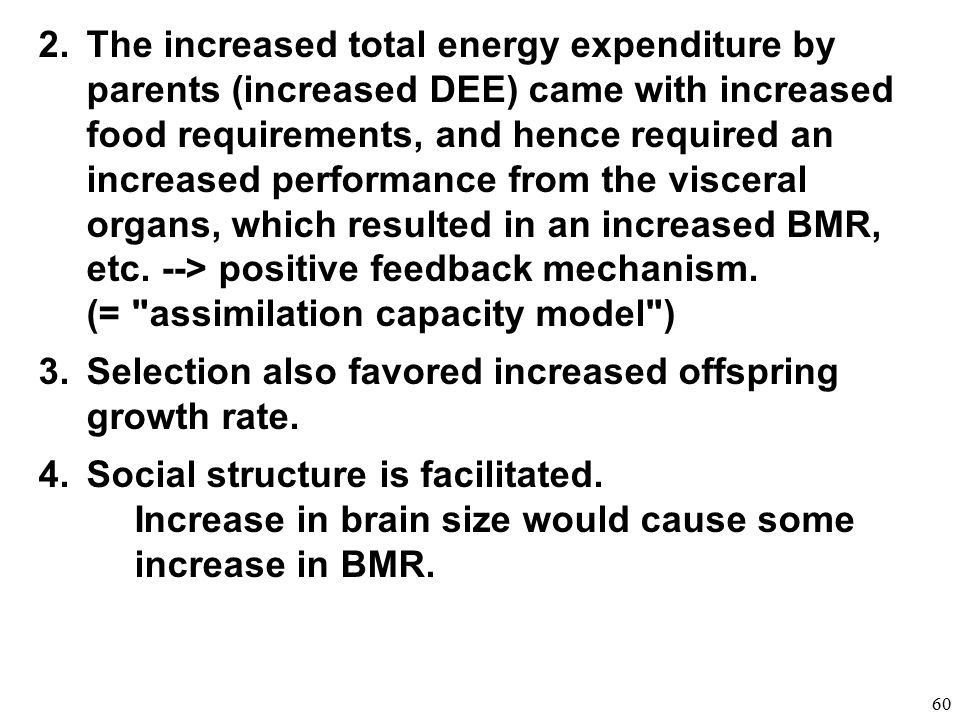 2. The increased total energy expenditure by parents (increased DEE) came with increased food requirements, and hence required an increased performance from the visceral organs, which resulted in an increased BMR, etc. --> positive feedback mechanism.
(= "assimilation capacity model")

3. Selection also favored increased offspring growth rate.

4. Social structure is facilitated.
Increase in brain size would cause some increase in BMR.

60